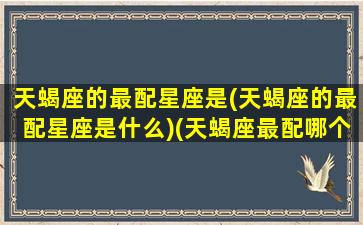 天蝎座的最配星座是(天蝎座的最配星座是什么)(天蝎座最配哪个